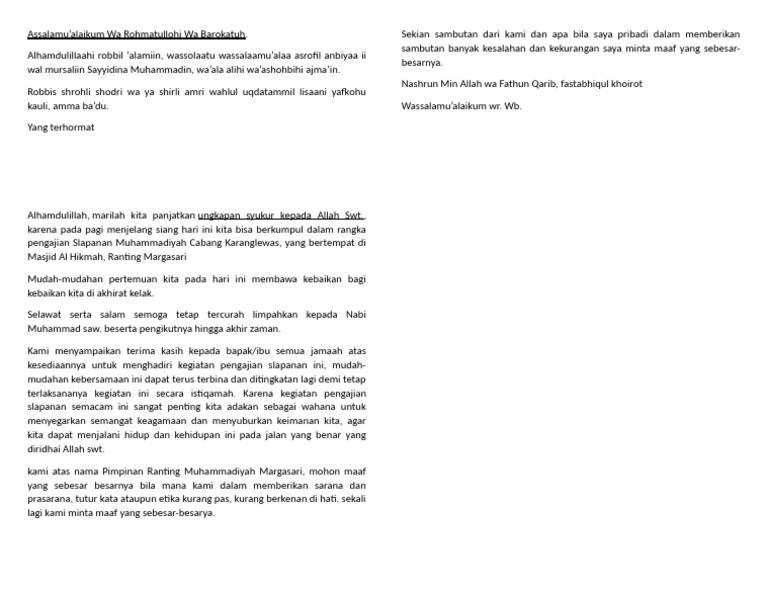 Assalamu'alaikum Wa Rohmatullohi Wa Barokatuh.

Alhamdulillaahi robbil 'alamiin, wassolaatu wassalaamu'alaa asrofil anbiyaa ii wal mursaliin Sayyidina Muhammadin, wa'ala alihi wa'ashohbihi ajma'in.

Robbis shrohli shodri wa ya shirli amri wahlul uqdatammil lisaani yafkohu kauli, amma ba'du.

Yang terhormat

Alhamdulillah, marilah kita panjatkan ungkapan syukur kepada Allah Swt., karena pada pagi menjelang siang hari ini kita bisa berkumpul dalam rangka pengajian Slapanan Muhammadiyah Cabang Karanglewas, yang bertempat di Masjid Al Hikmah, Ranting Margasari

Mudah-mudahan pertemuan kita pada hari ini membawa kebaikan bagi kebaikan kita di akhirat kelak.

Selawat serta salam semoga tetap tercurah limpahkan kepada Nabi Muhammad saw. beserta pengikutnya hingga akhir zaman.

Kami menyampaikan terima kasih kepada bapak/ibu semua jamaah atas kesediaannya untuk menghadiri kegiatan pengajian slapanan ini, mudah-mudahan kebersamaan ini dapat terus terbina dan ditingkatkan lagi demi tetap terlaksananya kegiatan ini secara istiqamah. Karena kegiatan pengajian slapanan semacam ini sangat penting kita adakan sebagai wahana untuk menyegarkan semangat keagamaan dan menyuburkan keimanan kita, agar kita dapat menjalani hidup dan kehidupan ini pada jalan yang benar yang diridhai Allah swt.

kami atas nama Pimpinan Ranting Muhammadiyah Margasari, mohon maaf yang sebesar besarnya bila mana kami dalam memberikan sarana dan prasarana, tutur kata ataupun etika kurang pas, kurang berkenan di hati. sekali lagi kami minta maaf yang sebesar-besarya.

Sekian sambutan dari kami dan apa bila saya pribadi dalam memberikan sambutan banyak kesalahan dan kekurangan saya minta maaf yang sebesar-besarnya.

Nashrun Min Allah wa Fathun Qarib, fastabhiqul khoirot

Wassalamu'alaikum wr. Wb.